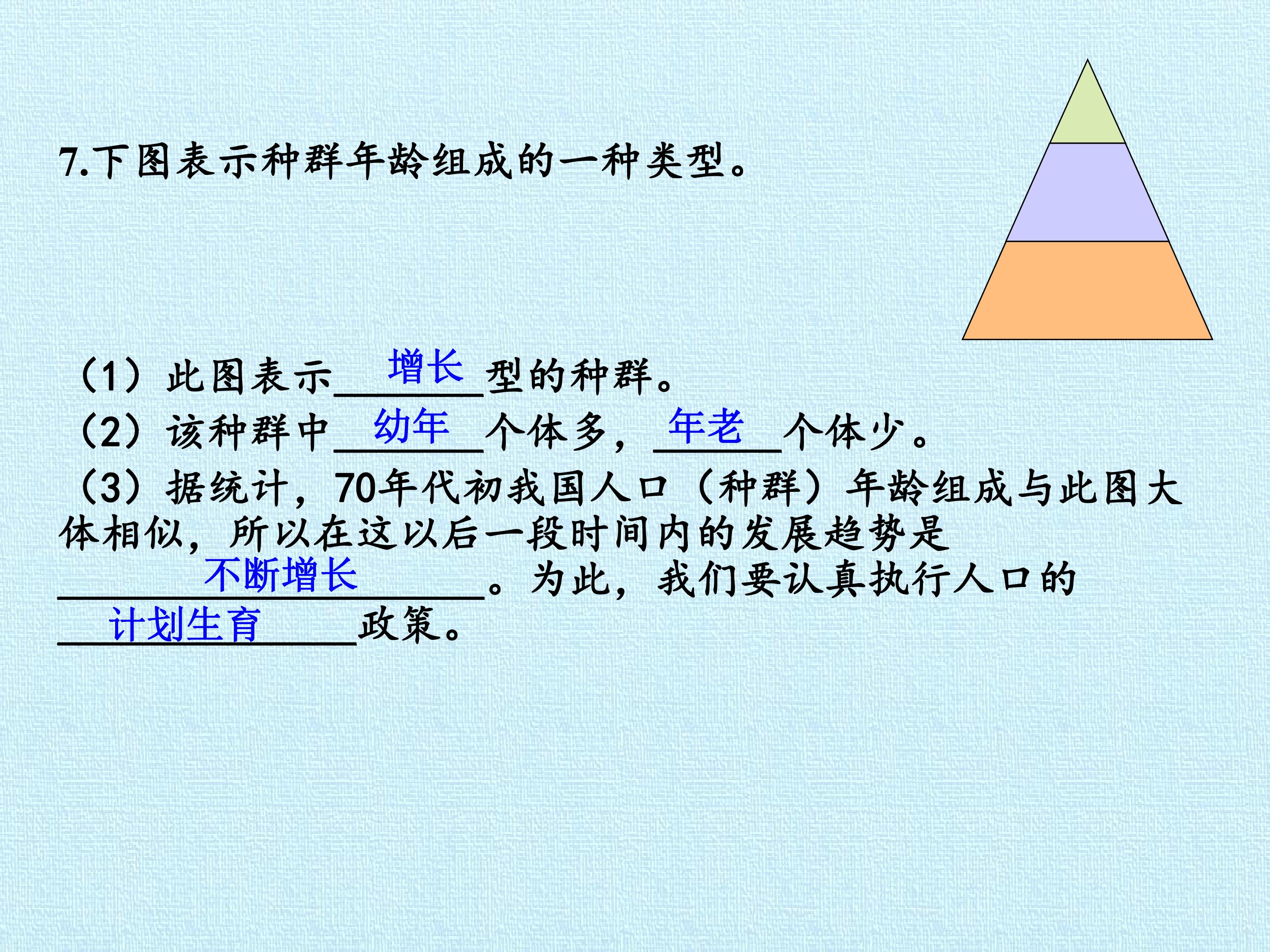 7.下图表示种群年龄组成的一种类型。

（1）此图表示增长型的种群。

（2）该种群中幼年个体多，年老个体少。

（3）据统计，70年代初我国人口（种群）年龄组成与此图大体相似，所以在这以后一段时间内的发展趋势是不断增长。为此，我们要认真执行人口的计划生育政策。